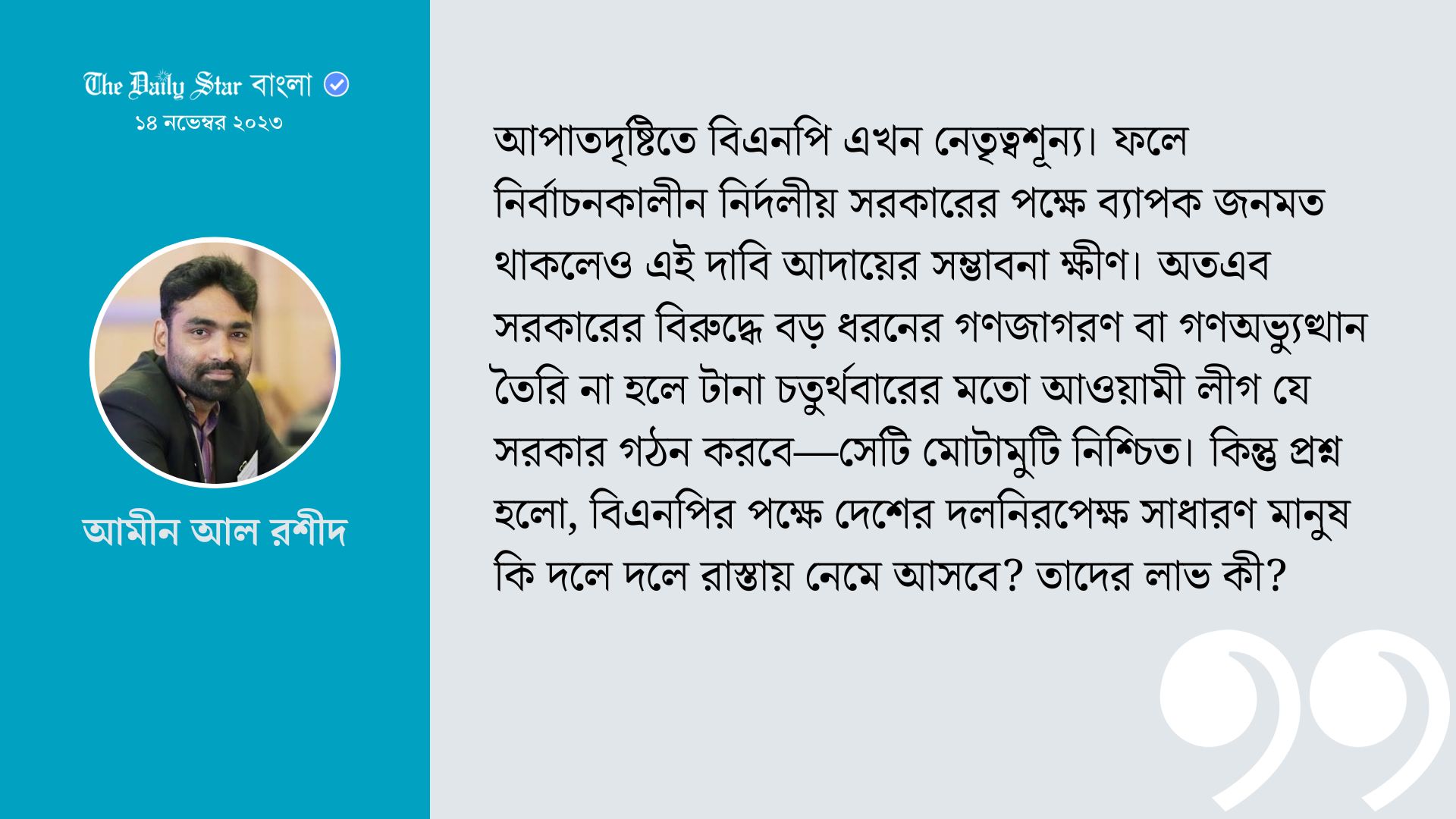 The Daily Star বাংলা
১৪ নভেম্বর ২০২৩

আমীন আল রশীদ

আপাতদৃষ্টিতে বিএনপি এখন নেতৃত্বশূন্য। ফলে নির্বাচনকালীন নির্দলীয় সরকারের পক্ষে ব্যাপক জনমত থাকলেও এই দাবি আদায়ের সম্ভাবনা ক্ষীণ। অতএব সরকারের বিরুদ্ধে বড় ধরনের গণজাগরণ বা গণঅভ্যুত্থান তৈরি না হলে টানা চতুর্থবারের মতো আওয়ামী লীগ যে সরকার গঠন করবে—সেটি মোটামুটি নিশ্চিত। কিন্তু প্রশ্ন হলো, বিএনপির পক্ষে দেশের দলনিরপেক্ষ সাধারণ মানুষ কি দলে দলে রাস্তায় নেমে আসবে? তাদের লাভ কী?